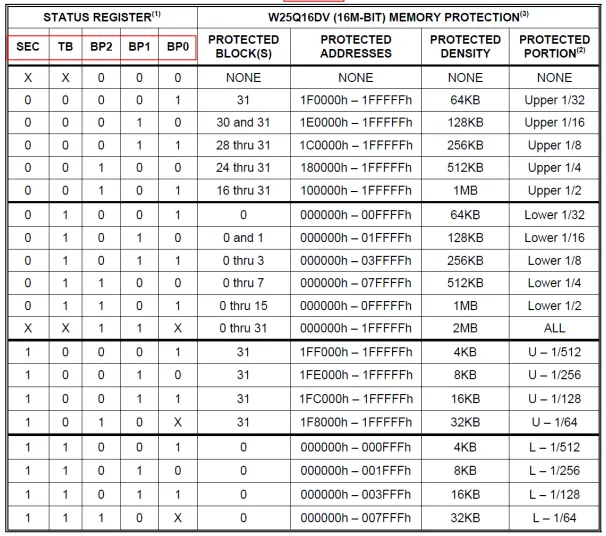 | STATUS REGISTER$^{(1)}$ | | | | | W25Q16DV (16M-BIT) MEMORY PROTECTION$^{(3)}$ | | | |
|---|---|---|---|---|---|---|---|---|
| SEC | TB | BP2 | BP1 | BP0 | PROTECTED BLOCK(S) | PROTECTED ADDRESSES | PROTECTED DENSITY | PROTECTED PORTION$^{(2)}$ |
| X | X | 0 | 0 | 0 | NONE | NONE | NONE | NONE |
| 0 | 0 | 0 | 0 | 1 | 31 | 1F0000h – 1FFFFFh | 64KB | Upper 1/32 |
| 0 | 0 | 0 | 1 | 0 | 30 and 31 | 1E0000h – 1FFFFFh | 128KB | Upper 1/16 |
| 0 | 0 | 0 | 1 | 1 | 28 thru 31 | 1C0000h – 1FFFFFh | 256KB | Upper 1/8 |
| 0 | 0 | 1 | 0 | 0 | 24 thru 31 | 180000h – 1FFFFFh | 512KB | Upper 1/4 |
| 0 | 0 | 1 | 0 | 1 | 16 thru 31 | 100000h – 1FFFFFh | 1MB | Upper 1/2 |
| 0 | 1 | 0 | 0 | 1 | 0 | 000000h – 00FFFFh | 64KB | Lower 1/32 |
| 0 | 1 | 0 | 1 | 0 | 0 and 1 | 000000h – 01FFFFh | 128KB | Lower 1/16 |
| 0 | 1 | 0 | 1 | 1 | 0 thru 3 | 000000h – 03FFFFh | 256KB | Lower 1/8 |
| 0 | 1 | 1 | 0 | 0 | 0 thru 7 | 000000h – 07FFFFh | 512KB | Lower 1/4 |
| 0 | 1 | 1 | 0 | 1 | 0 thru 15 | 000000h – 0FFFFFh | 1MB | Lower 1/2 |
| X | X | 1 | 1 | X | 0 thru 31 | 000000h – 1FFFFFh | 2MB | ALL |
| 1 | 0 | 0 | 0 | 1 | 31 | 1FF000h – 1FFFFFh | 4KB | U – 1/512 |
| 1 | 0 | 0 | 1 | 0 | 31 | 1FE000h – 1FFFFFh | 8KB | U – 1/256 |
| 1 | 0 | 0 | 1 | 1 | 31 | 1FC000h – 1FFFFFh | 16KB | U – 1/128 |
| 1 | 0 | 1 | 0 | X | 31 | 1F8000h – 1FFFFFh | 32KB | U – 1/64 |
| 1 | 1 | 0 | 0 | 1 | 0 | 000000h – 000FFFh | 4KB | L – 1/512 |
| 1 | 1 | 0 | 1 | 0 | 0 | 000000h – 001FFFh | 8KB | L – 1/256 |
| 1 | 1 | 0 | 1 | 1 | 0 | 000000h – 003FFFh | 16KB | L – 1/128 |
| 1 | 1 | 1 | 0 | X | 0 | 000000h – 007FFFh | 32KB | L – 1/64 |